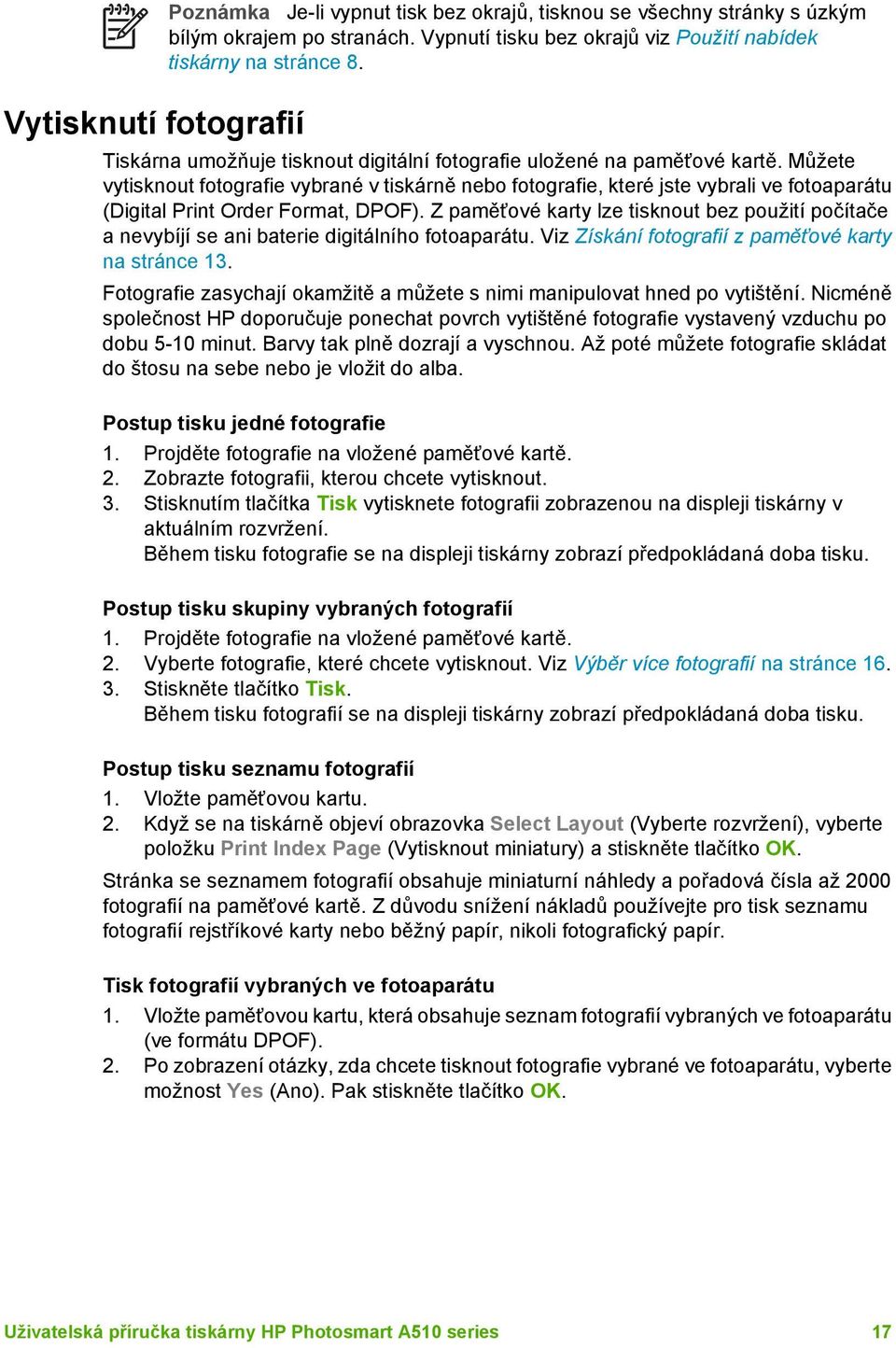 Poznámka Je-li vypnut tisk bez okrajů, tisknou se všechny stránky s úzkým bílým okrajem po stranách. Vypnutí tisku bez okrajů viz Použití nabídek tiskárny na stránce 8.

Vytisknutí fotografií

Tiskárna umožňuje tisknout digitální fotografie uložené na paměťové kartě. Můžete vytisknout fotografie vybrané v tiskárně nebo fotografie, které jste vybrali ve fotoaparátu (Digital Print Order Format, DPOF). Z paměťové karty lze tisknout bez použití počítače a nevybíjí se ani baterie digitálního fotoaparátu. Viz Získání fotografií z paměťové karty na stránce 13.

Fotografie zasychají okamžitě a můžete s nimi manipulovat hned po vytištění. Nicméně společnost HP doporučuje ponechat povrch vytištěné fotografie vystavený vzduchu po dobu 5-10 minut. Barvy tak plně dozrají a vyschnou. Až poté můžete fotografie skládat do štosu na sebe nebo je vložit do alba.

Postup tisku jedné fotografie

1. Projděte fotografie na vložené paměťové kartě.
2. Zobrazte fotografii, kterou chcete vytisknout.
3. Stisknutím tlačítka Tisk vytisknete fotografii zobrazenou na displeji tiskárny v aktuálním rozvržení.
Během tisku fotografie se na displeji tiskárny zobrazí předpokládaná doba tisku.

Postup tisku skupiny vybraných fotografií

1. Projděte fotografie na vložené paměťové kartě.
2. Vyberte fotografie, které chcete vytisknout. Viz Výběr více fotografií na stránce 16.
3. Stiskněte tlačítko Tisk.
Během tisku fotografií se na displeji tiskárny zobrazí předpokládaná doba tisku.

Postup tisku seznamu fotografií

1. Vložte paměťovou kartu.
2. Když se na tiskárně objeví obrazovka Select Layout (Vyberte rozvržení), vyberte položku Print Index Page (Vytisknout miniatury) a stiskněte tlačítko OK.

Stránka se seznamem fotografií obsahuje miniaturní náhledy a pořadová čísla až 2000 fotografií na paměťové kartě. Z důvodu snížení nákladů používejte pro tisk seznamu fotografií rejstříkové karty nebo běžný papír, nikoli fotografický papír.

Tisk fotografií vybraných ve fotoaparátu

1. Vložte paměťovou kartu, která obsahuje seznam fotografií vybraných ve fotoaparátu (ve formátu DPOF).
2. Po zobrazení otázky, zda chcete tisknout fotografie vybrané ve fotoaparátu, vyberte možnost Yes (Ano). Pak stiskněte tlačítko OK.

Uživatelská příručka tiskárny HP Photosmart A510 series 17